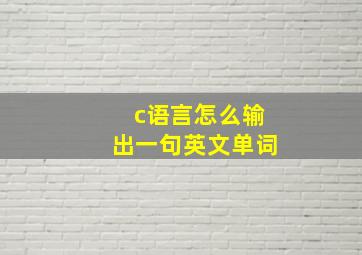 c语言怎么输出一句英文单词